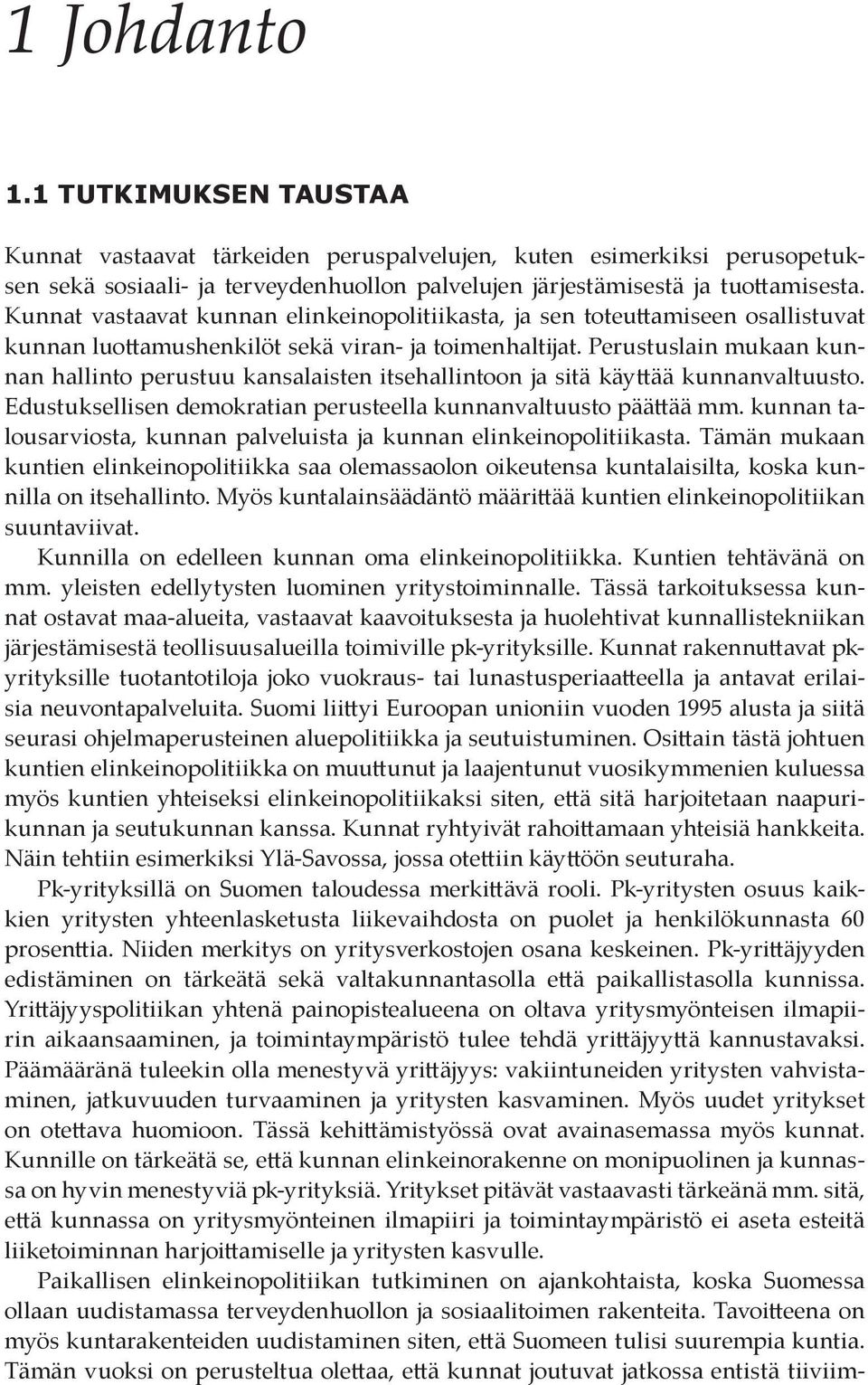 1 Johdanto

1.1 TUTKIMUKSEN TAUSTAA

Kunnat vastaavat tärkeiden peruspalvelujen, kuten esimerkiksi perusopetuksen sekä sosiaali- ja terveydenhuollon palvelujen järjestämisestä ja tuottamisesta. Kunnat vastaavat kunnan elinkeinopolitiikasta, ja sen toteuttamiseen osallistuvat kunnan luottamushenkilöt sekä viran- ja toimenhaltijat. Perustuslain mukaan kunnan hallinto perustuu kansalaisten itsehallintoon ja sitä käyttää kunnanvaltuusto. Edustuksellisen demokratian perusteella kunnanvaltuusto päättää mm. kunnan talousarviosta, kunnan palveluista ja kunnan elinkeinopolitiikasta. Tämän mukaan kuntien elinkeinopolitiikka saa olemassaolon oikeutensa kuntalaisilta, koska kunnilla on itsehallinto. Myös kuntalainsäädäntö määrittää kuntien elinkeinopolitiikan suuntaviivat.

Kunnilla on edelleen kunnan oma elinkeinopolitiikka. Kuntien tehtävänä on mm. yleisten edellytysten luominen yritystoiminnalle. Tässä tarkoituksessa kunnat ostavat maa-alueita, vastaavat kaavoituksesta ja huolehtivat kunnallistekniikan järjestämisestä teollisuusalueilla toimiville pk-yrityksille. Kunnat rakennuttavat pk-yrityksille tuotantotiloja joko vuokraus- tai lunastusperiaatteella ja antavat erilaisia neuvontapalveluita. Suomi liittyi Euroopan unioniin vuoden 1995 alusta ja siitä seurasi ohjelmaperusteinen aluepolitiikka ja seutuistuminen. Osittain tästä johtuen kuntien elinkeinopolitiikka on muuttunut ja laajentunut vuosikymmenien kuluessa myös kuntien yhteiseksi elinkeinopolitiikaksi siten, että sitä harjoitetaan naapurikunnan ja seutukunnan kanssa. Kunnat ryhtyivät rahoittamaan yhteisiä hankkeita. Näin tehtiin esimerkiksi Ylä-Savossa, jossa otettiin käyttöön seuturaha.

Pk-yrityksillä on Suomen taloudessa merkittävä rooli. Pk-yritysten osuus kaikkien yritysten yhteenlasketusta liikevaihdosta on puolet ja henkilökunnasta 60 prosenttia. Niiden merkitys on yritysverkostojen osana keskeinen. Pk-yrittäjyyden edistäminen on tärkeätä sekä valtakunnantasolla että paikallistasolla kunnissa. Yrittäjyyspolitiikan yhtenä painopistealueena on oltava yritysmyönteisen ilmapiirin aikaansaaminen, ja toimintaympäristö tulee tehdä yrittäjyyttä kannustavaksi. Päämääränä tuleekin olla menestyvä yrittäjyys: vakiintuneiden yritysten vahvistaminen, jatkuvuuden turvaaminen ja yritysten kasvaminen. Myös uudet yritykset on otettava huomioon. Tässä kehittämistyössä ovat avainasemassa myös kunnat. Kunnille on tärkeätä se, että kunnan elinkeinorakenne on monipuolinen ja kunnassa on hyvin menestyviä pk-yrityksiä. Yritykset pitävät vastaavasti tärkeänä mm. sitä, että kunnassa on yritysmyönteinen ilmapiiri ja toimintaympäristö ei aseta esteitä liiketoiminnan harjoittamiselle ja yritysten kasvulle.

Paikallisen elinkeinopolitiikan tutkiminen on ajankohtaista, koska Suomessa ollaan uudistamassa terveydenhuollon ja sosiaalitoimen rakenteita. Tavoitteena on myös kuntarakenteiden uudistaminen siten, että Suomeen tulisi suurempia kuntia. Tämän vuoksi on perusteltua olettaa, että kunnat joutuvat jatkossa entistä tiiviim-